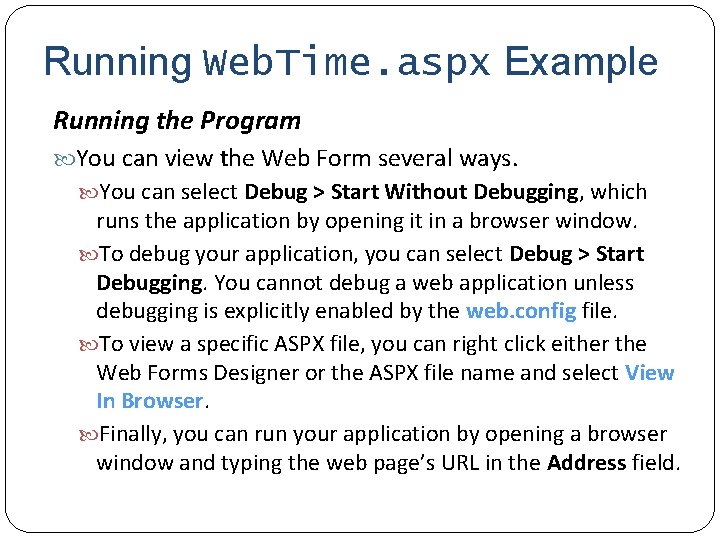 Running WebTime.aspx Example

Running the Program

You can view the Web Form several ways.

You can select Debug > Start Without Debugging, which runs the application by opening it in a browser window.

To debug your application, you can select Debug > Start Debugging. You cannot debug a web application unless debugging is explicitly enabled by the web.config file.

To view a specific ASPX file, you can right click either the Web Forms Designer or the ASPX file name and select View In Browser.

Finally, you can run your application by opening a browser window and typing the web page's URL in the Address field.